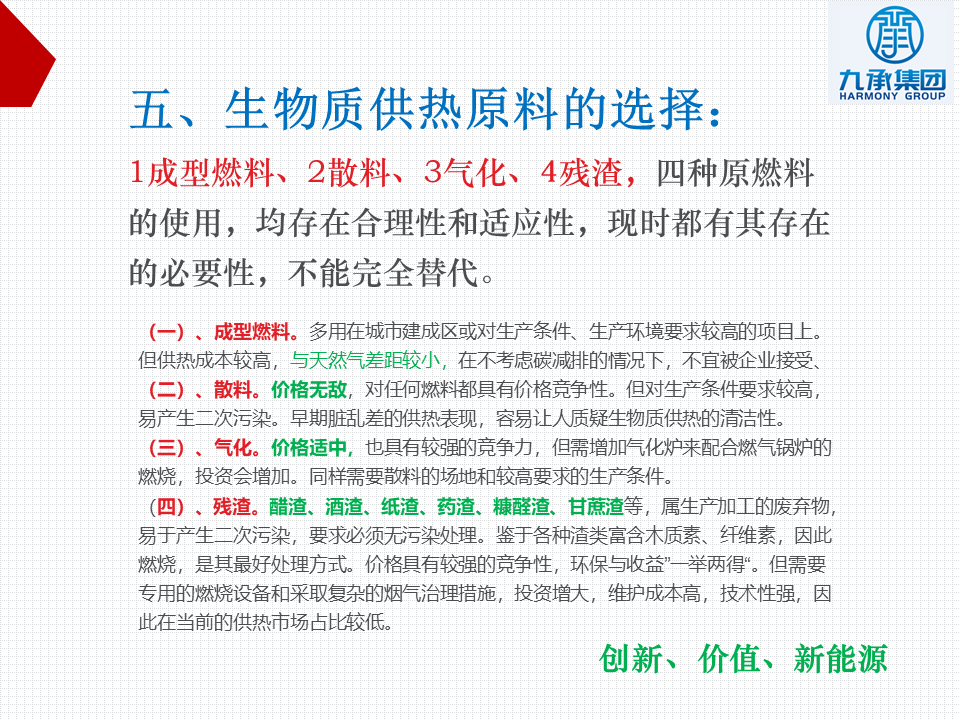 九承集团
HARMONY GROUP

五、生物质供热原料的选择：

1成型燃料、2散料、3气化、4残渣，四种原燃料的使用，均存在合理性和适应性，现时都有其存在的必要性，不能完全替代。

（一）、成型燃料。多用在城市建成区或对生产条件、生产环境要求较高的项目上。但供热成本较高，与天然气差距较小，在不考虑碳减排的情况下，不宜被企业接受、

（二）、散料。价格无敌，对任何燃料都具有价格竞争性。但对生产条件要求较高，易产生二次污染。早期脏乱差的供热表现，容易让人质疑生物质供热的清洁性。

（三）、气化。价格适中，也具有较强的竞争力，但需增加气化炉来配合燃气锅炉的燃烧，投资会增加。同样需要散料的场地和较高要求的生产条件。

（四）、残渣。醋渣、酒渣、纸渣、药渣、糠醛渣、甘蔗渣等，属生产加工的废弃物，易于产生二次污染，要求必须无污染处理。鉴于各种渣类富含木质素、纤维素，因此燃烧，是其最好处理方式。价格具有较强的竞争性，环保与收益”一举两得“。但需要专用的燃烧设备和采取复杂的烟气治理措施，投资增大，维护成本高，技术性强，因此在当前的供热市场占比较低。

创新、价值、新能源